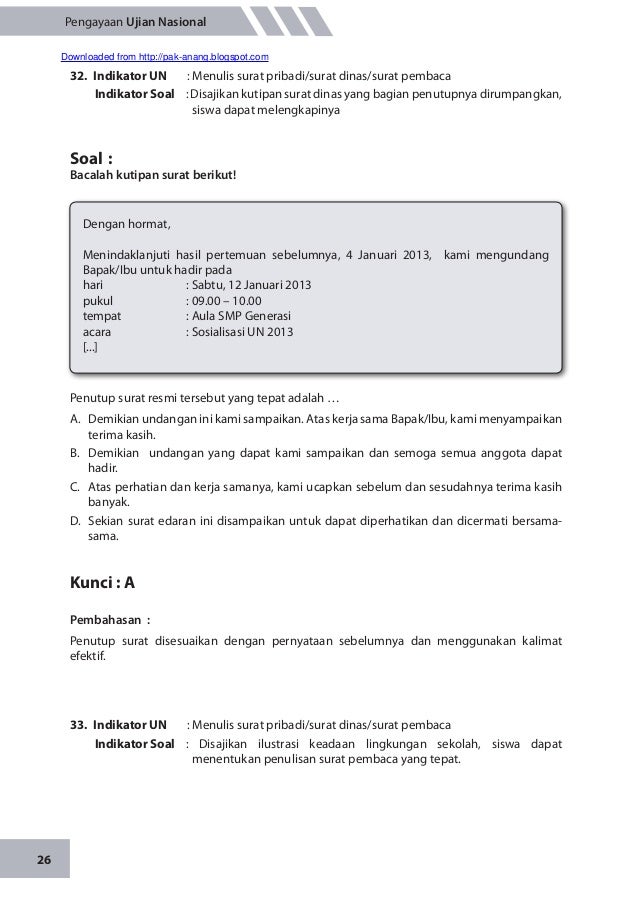 Pengayaan Ujian Nasional

Downloaded from http://pak-anang.blogspot.com

32. Indikator UN : Menulis surat pribadi/surat dinas/surat pembaca
Indikator Soal : Disajikan kutipan surat dinas yang bagian penutupnya dirumpangkan, siswa dapat melengkapinya

Soal :
Bacalah kutipan surat berikut!

Dengan hormat,

Menindaklanjuti hasil pertemuan sebelumnya, 4 Januari 2013, kami mengundang Bapak/Ibu untuk hadir pada
hari : Sabtu, 12 Januari 2013
pukul : 09.00 – 10.00
tempat : Aula SMP Generasi
acara : Sosialisasi UN 2013
[...]

Penutup surat resmi tersebut yang tepat adalah …
A. Demikian undangan ini kami sampaikan. Atas kerja sama Bapak/Ibu, kami menyampaikan terima kasih.
B. Demikian undangan yang dapat kami sampaikan dan semoga semua anggota dapat hadir.
C. Atas perhatian dan kerja samanya, kami ucapkan sebelum dan sesudahnya terima kasih banyak.
D. Sekian surat edaran ini disampaikan untuk dapat diperhatikan dan dicermati bersama-sama.

Kunci : A

Pembahasan :
Penutup surat disesuaikan dengan pernyataan sebelumnya dan menggunakan kalimat efektif.

33. Indikator UN : Menulis surat pribadi/surat dinas/surat pembaca
Indikator Soal : Disajikan ilustrasi keadaan lingkungan sekolah, siswa dapat menentukan penulisan surat pembaca yang tepat.

26